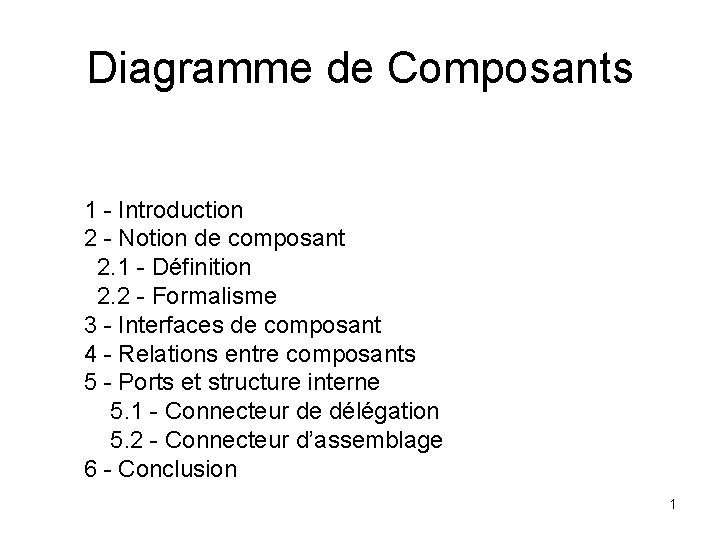 Diagramme de Composants

1 - Introduction
2 - Notion de composant
2.1 - Définition
2.2 - Formalisme
3 - Interfaces de composant
4 - Relations entre composants
5 - Ports et structure interne
5.1 - Connecteur de délégation
5.2 - Connecteur d'assemblage
6 - Conclusion

1